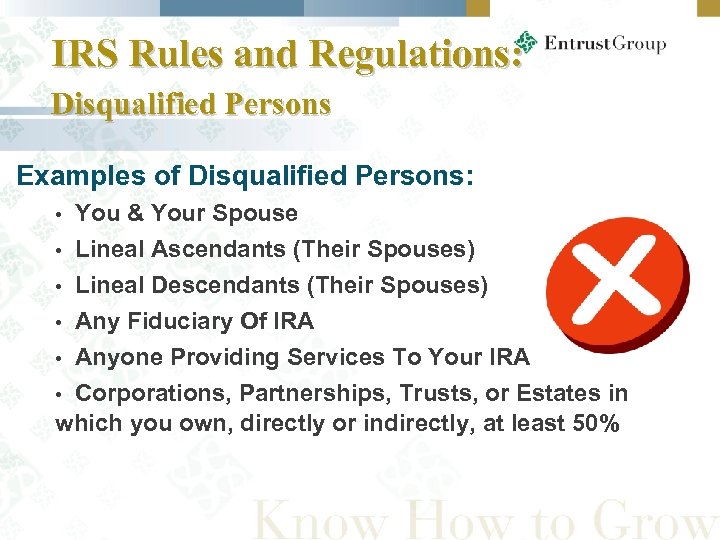 IRS Rules and Regulations:

EntrustGroup

Disqualified Persons

Examples of Disqualified Persons:

• You & Your Spouse

• Lineal Ascendants (Their Spouses)

• Lineal Descendants (Their Spouses)

• Any Fiduciary Of IRA

• Anyone Providing Services To Your IRA

• Corporations, Partnerships, Trusts, or Estates in which you own, directly or indirectly, at least 50%

Know How to Grow